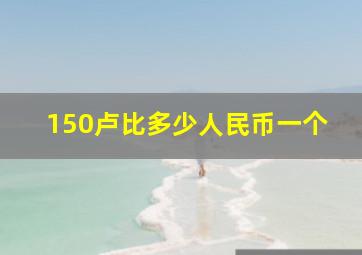 150卢比多少人民币一个